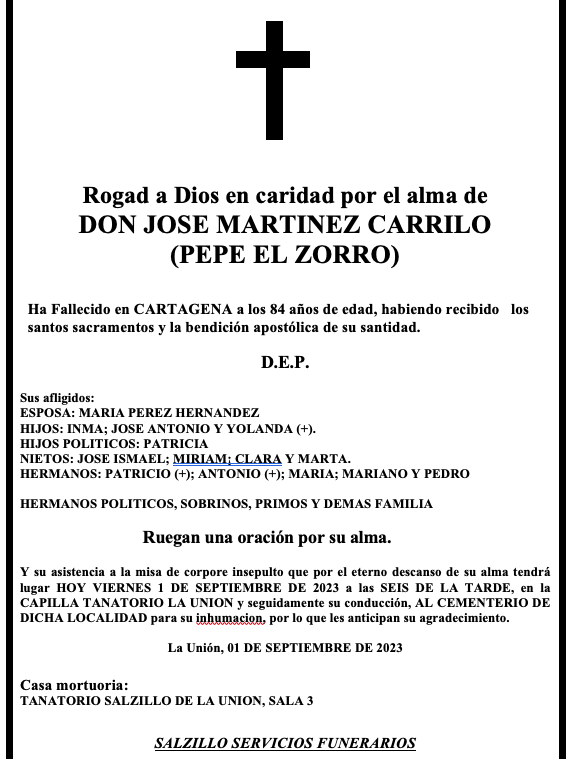 Rogad a Dios en caridad por el alma de
DON JOSE MARTINEZ CARRILO
(PEPE EL ZORRO)

Ha Fallecido en CARTAGENA a los 84 años de edad, habiendo recibido los santos sacramentos y la bendición apostólica de su santidad.

D.E.P.

Sus afligidos:
ESPOSA: MARIA PEREZ HERNANDEZ
HIJOS: INMA; JOSE ANTONIO Y YOLANDA (+).
HIJOS POLITICOS: PATRICIA
NIETOS: JOSE ISMAEL; MIRIAM; CLARA Y MARTA.
HERMANOS: PATRICIO (+); ANTONIO (+); MARIA; MARIANO Y PEDRO

HERMANOS POLITICOS, SOBRINOS, PRIMOS Y DEMAS FAMILIA

Ruegan una oración por su alma.

Y su asistencia a la misa de corpore insepulto que por el eterno descanso de su alma tendrá lugar HOY VIERNES 1 DE SEPTIEMBRE DE 2023 a las SEIS DE LA TARDE, en la CAPILLA TANATORIO LA UNION y seguidamente su conducción, AL CEMENTERIO DE DICHA LOCALIDAD para su inhumacion, por lo que les anticipan su agradecimiento.

La Unión, 01 DE SEPTIEMBRE DE 2023

Casa mortuoria:
TANATORIO SALZILLO DE LA UNION, SALA 3

SALZILLO SERVICIOS FUNERARIOS